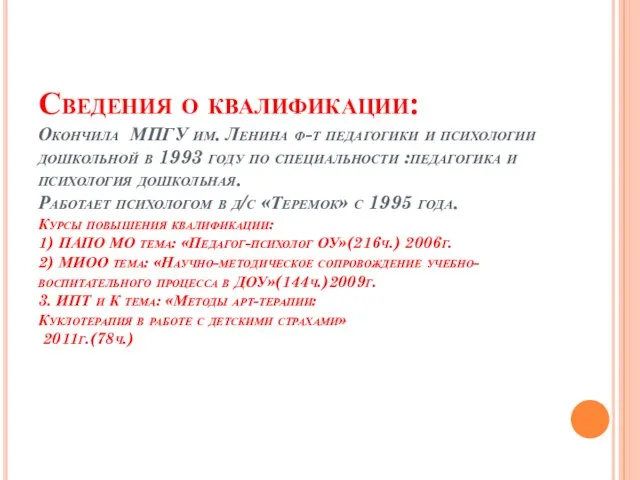 Сведения о квалификации:
Окончила МПГУ им. Ленина ф-т педагогики и психологии дошкольной в 1993 году по специальности :педагогика и психология дошкольная.
Работает психологом в д/с «Теремок» с 1995 года.
Курсы повышения квалификации:
1) ПАПО МО тема: «Педагог-психолог ОУ»(216ч.) 2006г.
2) МИОО тема: «Научно-методическое сопровождение учебно-воспитательного процесса в ДОУ»(144ч.) 2009г.
3. ИПТ и К тема: «Методы арт-терапии:
Куклотерапия в работе с детскими страхами»
2011г.(78ч.)